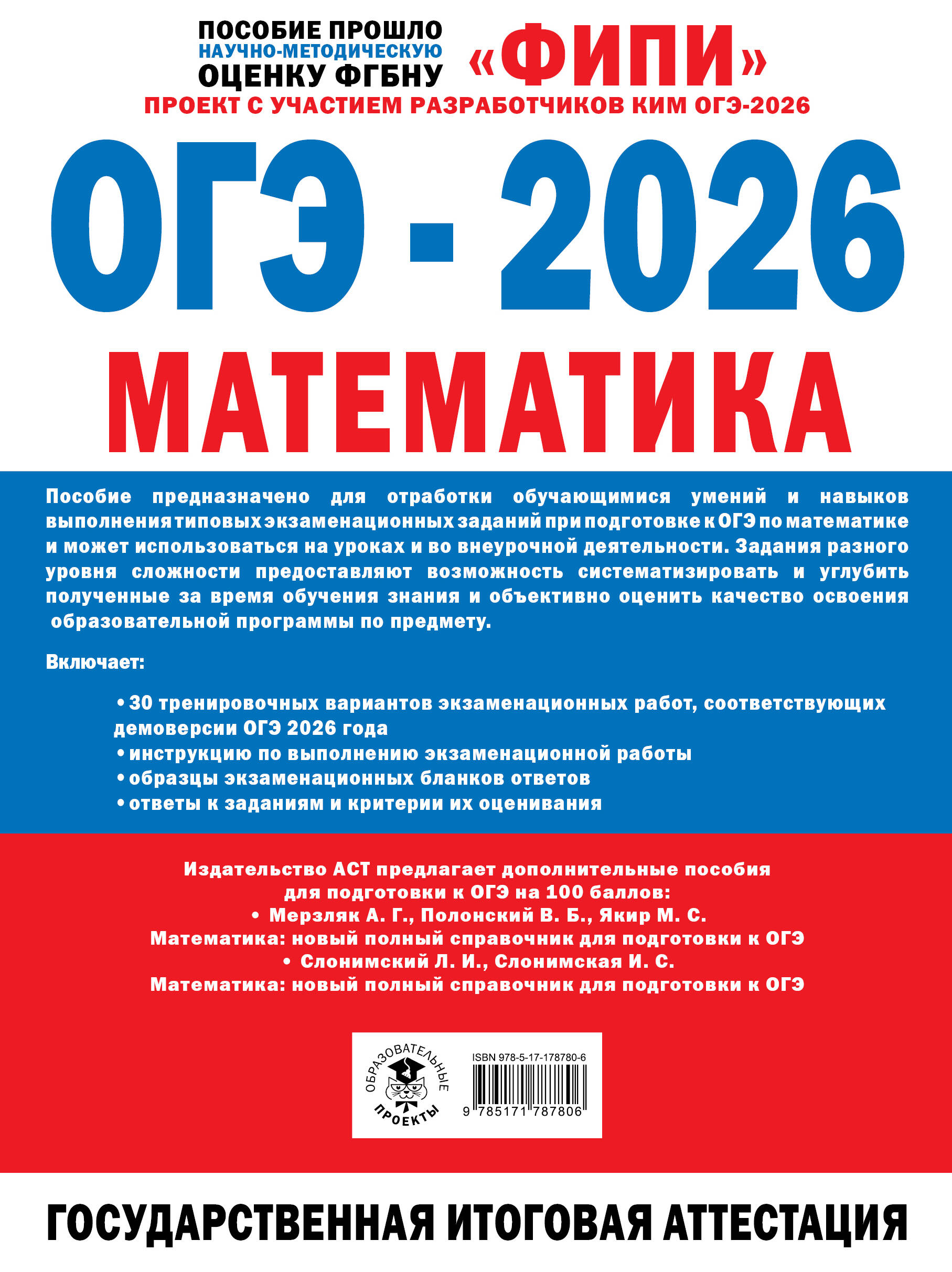 ПОСОБИЕ ПРОШЛО НАУЧНО-МЕТОДИЧЕСКУЮ ОЦЕНКУ ФГБНУ «ФИПИ»

ПРОЕКТ С УЧАСТИЕМ РАЗРАБОТЧИКОВ КИМ ОГЭ-2026

ОГЭ - 2026

МАТЕМАТИКА

Пособие предназначено для отработки обучающимися умений и навыков выполнения типовых экзаменационных заданий при подготовке к ОГЭ по математике и может использоваться на уроках и во внеурочной деятельности. Задания разного уровня сложности предоставляют возможность систематизировать и углубить полученные за время обучения знания и объективно оценить качество освоения образовательной программы по предмету.

Включает:

• 30 тренировочных вариантов экзаменационных работ, соответствующих демоверсии ОГЭ 2026 года
• инструкцию по выполнению экзаменационной работы
• образцы экзаменационных бланков ответов
• ответы к заданиям и критерии их оценивания

Издательство АСТ предлагает дополнительные пособия для подготовки к ОГЭ на 100 баллов:
• Мерзляк А. Г., Полонский В. Б., Якир М. С.
Математика: новый полный справочник для подготовки к ОГЭ
• Слонимский Л. И., Слонимская И. С.
Математика: новый полный справочник для подготовки к ОГЭ

ОБРАЗОВАТЕЛЬНЫЕ ПРОЕКТЫ

ISBN 978-5-17-178780-6

9 785171 787806

ГОСУДАРСТВЕННАЯ ИТОГОВАЯ АТТЕСТАЦИЯ